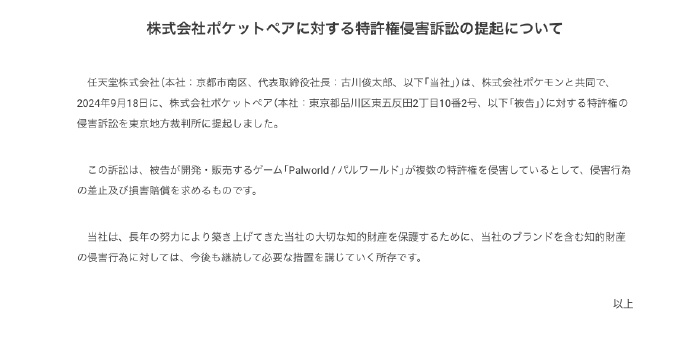 株式会社ポケットペアに対する特許権侵害訴訟の提起について

任天堂株式会社（本社：京都市南区、代表取締役社長：古川俊太郎、以下「当社」）は、株式会社ポケモンと共同で、2024年9月18日に、株式会社ポケットペア（本社：東京都品川区東五反田2丁目10番2号、以下「被告」）に対する特許権の侵害訴訟を東京地方裁判所に提起しました。

この訴訟は、被告が開発・販売するゲーム「Palworld / パルワールド」が複数の特許権を侵害しているとして、侵害行為の差止及び損害賠償を求めるものです。

当社は、長年の努力により築き上げてきた当社の大切な知的財産を保護するために、当社のブランドを含む知的財産の侵害行為に対しては、今後も継続して必要な措置を講じていく所存です。

以上